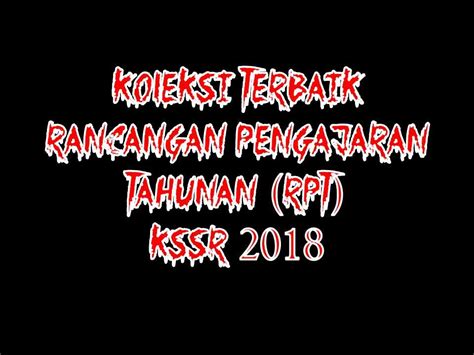 KOLEKSI TERBAIK
RANCANGAN PENGAJARAN
TAHUNAN (RPT)
KSSR 2018